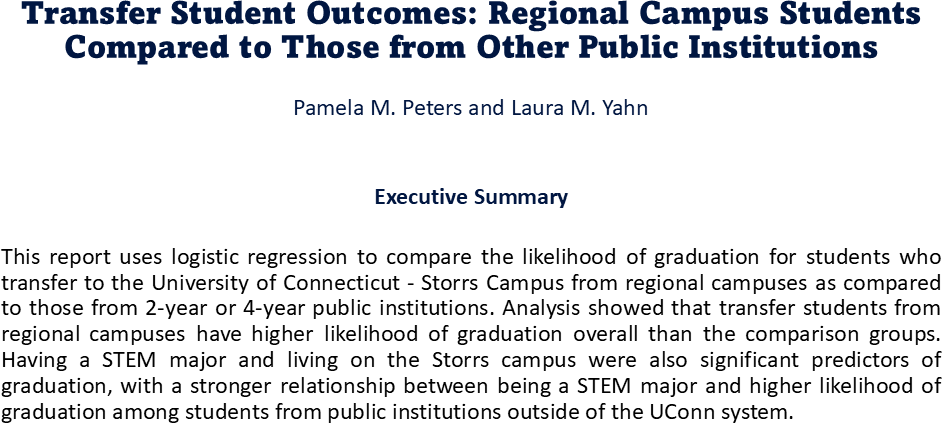 Transfer Student Outcomes: Regional Campus Students Compared to Those from Other Public Institutions

Pamela M. Peters and Laura M. Yahn

Executive Summary

This report uses logistic regression to compare the likelihood of graduation for students who transfer to the University of Connecticut - Storrs Campus from regional campuses as compared to those from 2-year or 4-year public institutions. Analysis showed that transfer students from regional campuses have higher likelihood of graduation overall than the comparison groups. Having a STEM major and living on the Storrs campus were also significant predictors of graduation, with a stronger relationship between being a STEM major and higher likelihood of graduation among students from public institutions outside of the UConn system.